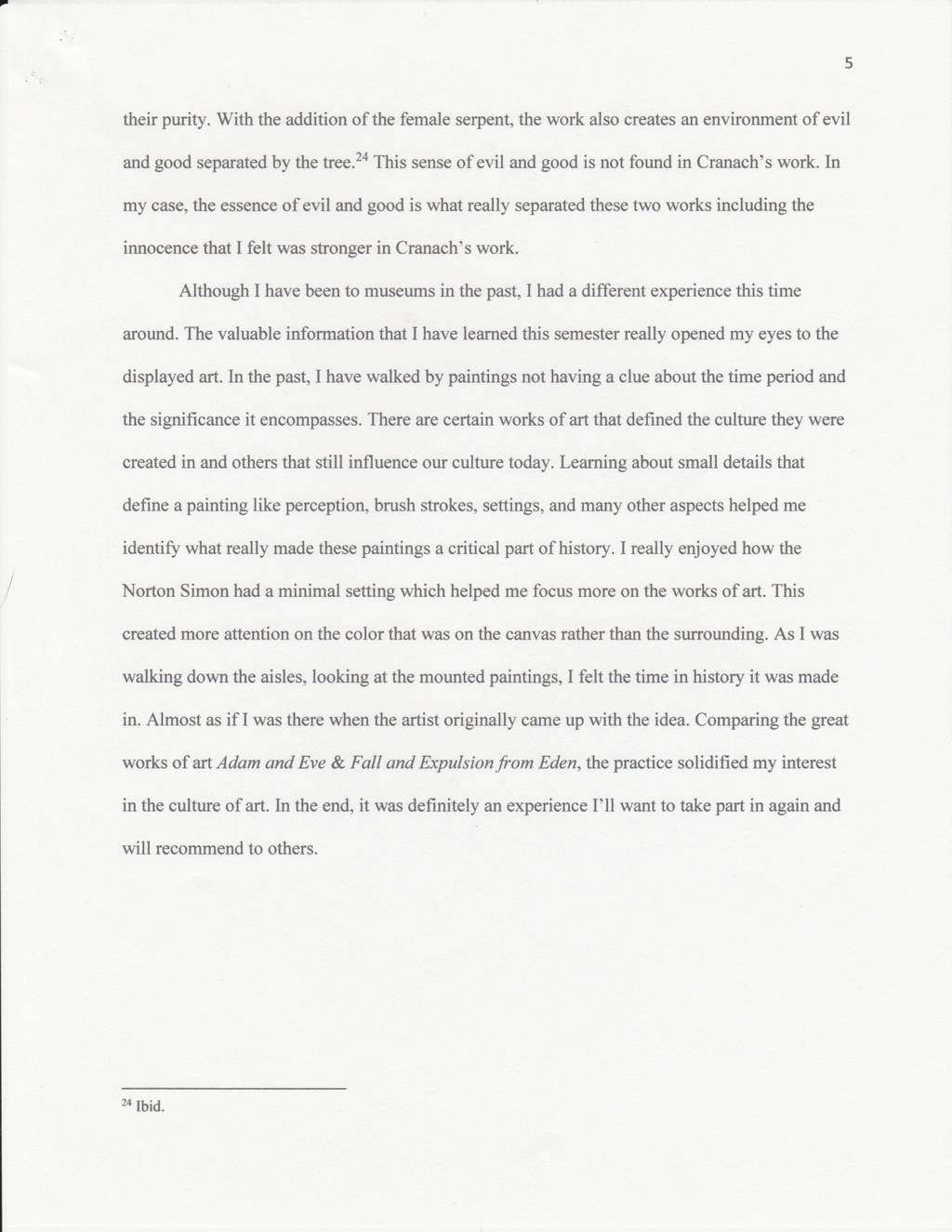 5

their purity. With the addition of the female serpent, the work also creates an environment of evil and good separated by the tree.$^{24}$ This sense of evil and good is not found in Cranach's work. In my case, the essence of evil and good is what really separated these two works including the innocence that I felt was stronger in Cranach's work.

Although I have been to museums in the past, I had a different experience this time around. The valuable information that I have learned this semester really opened my eyes to the displayed art. In the past, I have walked by paintings not having a clue about the time period and the significance it encompasses. There are certain works of art that defined the culture they were created in and others that still influence our culture today. Learning about small details that define a painting like perception, brush strokes, settings, and many other aspects helped me identify what really made these paintings a critical part of history. I really enjoyed how the Norton Simon had a minimal setting which helped me focus more on the works of art. This created more attention on the color that was on the canvas rather than the surrounding. As I was walking down the aisles, looking at the mounted paintings, I felt the time in history it was made in. Almost as if I was there when the artist originally came up with the idea. Comparing the great works of art Adam and Eve & Fall and Expulsion from Eden, the practice solidified my interest in the culture of art. In the end, it was definitely an experience I'll want to take part in again and will recommend to others.

$^{24}$ Ibid.